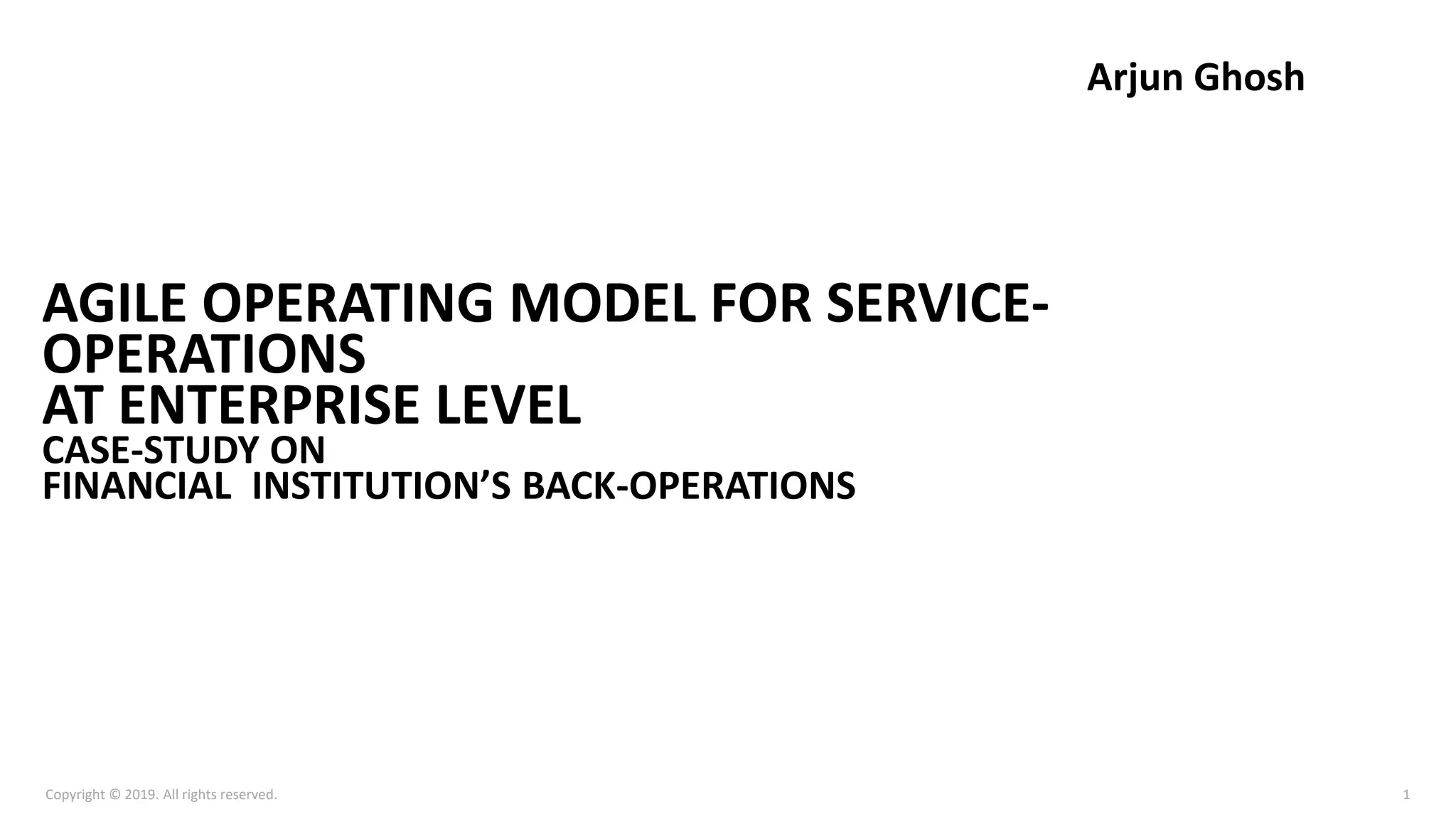 Arjun Ghosh

AGILE OPERATING MODEL FOR SERVICE-OPERATIONS
AT ENTERPRISE LEVEL
CASE-STUDY ON
FINANCIAL INSTITUTION'S BACK-OPERATIONS

Copyright © 2019. All rights reserved.

1